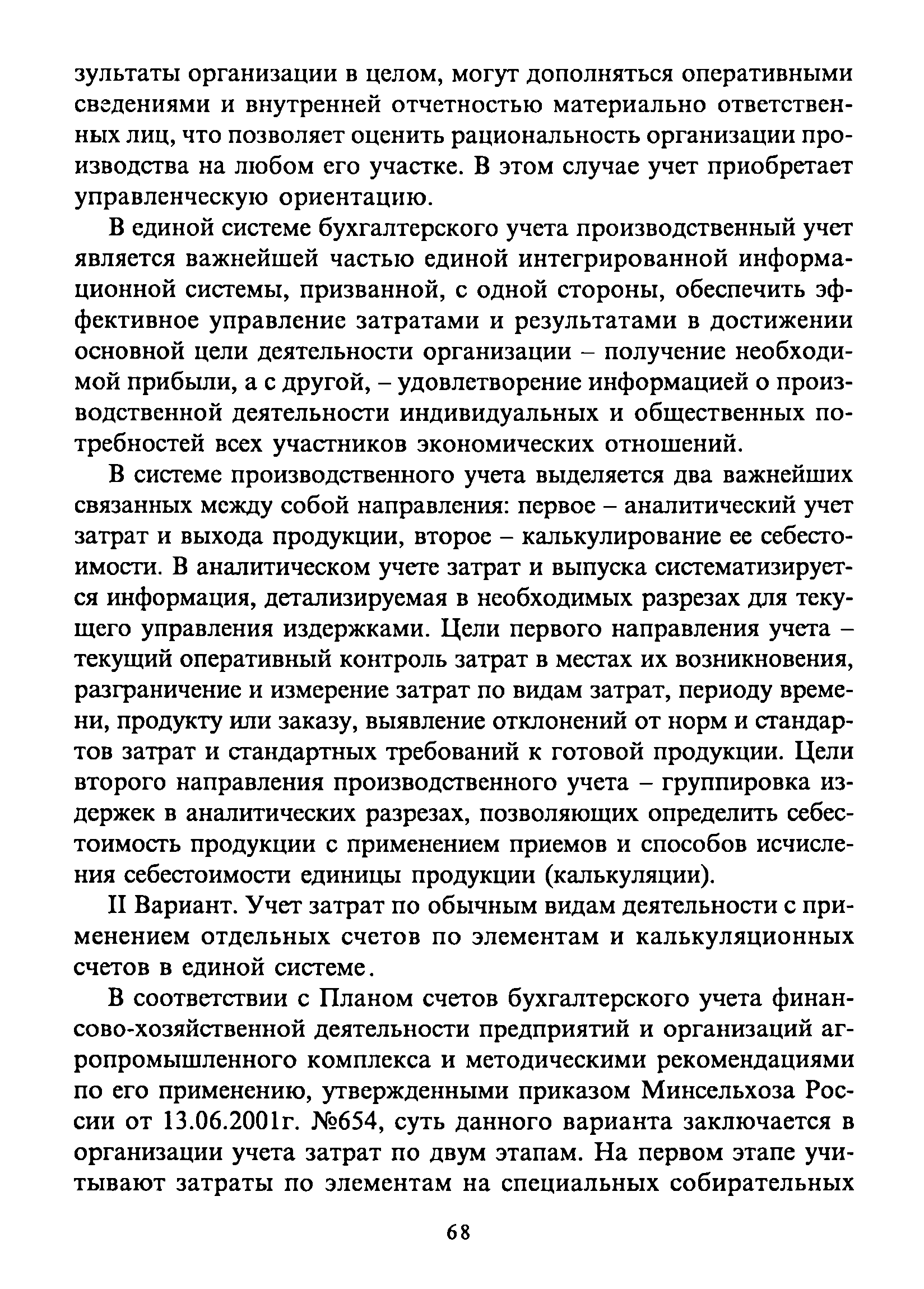 зультаты организации в целом, могут дополняться оперативными сведениями и внутренней отчетностью материально ответственных лиц, что позволяет оценить рациональность организации производства на любом его участке. В этом случае учет приобретает управленческую ориентацию.

В единой системе бухгалтерского учета производственный учет является важнейшей частью единой интегрированной информационной системы, призванной, с одной стороны, обеспечить эффективное управление затратами и результатами в достижении основной цели деятельности организации – получение необходимой прибыли, а с другой, – удовлетворение информацией о производственной деятельности индивидуальных и общественных потребностей всех участников экономических отношений.

В системе производственного учета выделяется два важнейших связанных между собой направления: первое – аналитический учет затрат и выхода продукции, второе – калькулирование ее себестоимости. В аналитическом учете затрат и выпуска систематизируется информация, детализируемая в необходимых разрезах для текущего управления издержками. Цели первого направления учета – текущий оперативный контроль затрат в местах их возникновения, разграничение и измерение затрат по видам затрат, периоду времени, продукту или заказу, выявление отклонений от норм и стандартов затрат и стандартных требований к готовой продукции. Цели второго направления производственного учета – группировка издержек в аналитических разрезах, позволяющих определить себестоимость продукции с применением приемов и способов исчисления себестоимости единицы продукции (калькуляции).

II Вариант. Учет затрат по обычным видам деятельности с применением отдельных счетов по элементам и калькуляционных счетов в единой системе.

В соответствии с Планом счетов бухгалтерского учета финансово-хозяйственной деятельности предприятий и организаций агропромышленного комплекса и методическими рекомендациями по его применению, утвержденными приказом Минсельхоза России от 13.06.2001г. №654, суть данного варианта заключается в организации учета затрат по двум этапам. На первом этапе учитывают затраты по элементам на специальных собирательных

68